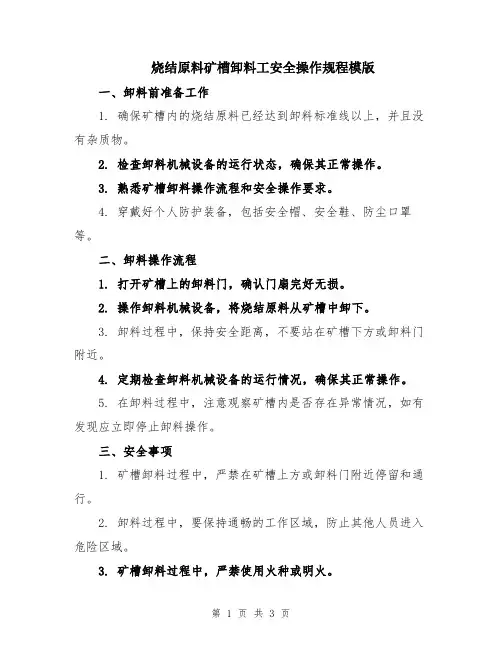 烧结原料矿槽卸料工安全操作规程模版

一、卸料前准备工作

1. 确保矿槽内的烧结原料已经达到卸料标准线以上，并且没有杂质物。

2. 检查卸料机械设备的运行状态，确保其正常操作。

3. 熟悉矿槽卸料操作流程和安全操作要求。

4. 穿戴好个人防护装备，包括安全帽、安全鞋、防尘口罩等。

二、卸料操作流程

1. 打开矿槽上的卸料门，确认门扇完好无损。

2. 操作卸料机械设备，将烧结原料从矿槽中卸下。

3. 卸料过程中，保持安全距离，不要站在矿槽下方或卸料门附近。

4. 定期检查卸料机械设备的运行情况，确保其正常操作。

5. 在卸料过程中，注意观察矿槽内是否存在异常情况，如有发现应立即停止卸料操作。

三、安全事项

1. 矿槽卸料过程中，严禁在矿槽上方或卸料门附近停留和通行。

2. 卸料过程中，要保持通畅的工作区域，防止其他人员进入危险区域。

3. 矿槽卸料过程中，严禁使用火种或明火。

第 1 页 共 3 页